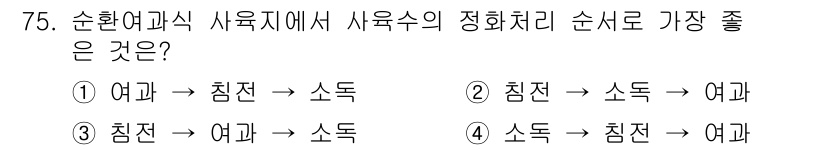 75. 순환여과식 사육지에서 사육수의 정화처리 순서로 가장 좋은 것은?

① 여과 → 침전 → 소독
② 침전 → 소독 → 여과
③ 침전 → 여과 → 소독
④ 소독 → 침전 → 여과